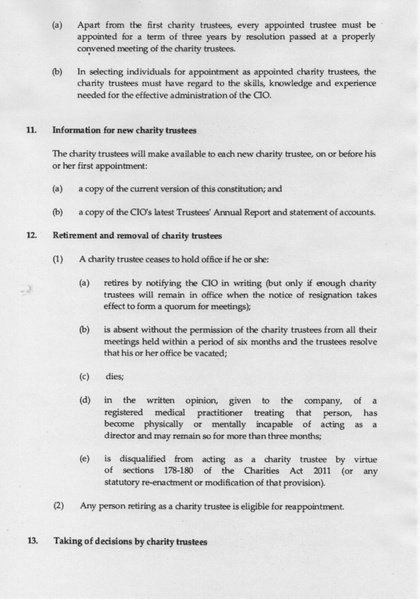 (a) Apart from the first charity trustees, every appointed trustee must be appointed for a term of three years by resolution passed at a properly convened meeting of the charity trustees.

(b) In selecting individuals for appointment as appointed charity trustees, the charity trustees must have regard to the skills, knowledge and experience needed for the effective administration of the CIO.

11. Information for new charity trustees

The charity trustees will make available to each new charity trustee, on or before his or her first appointment:

(a) a copy of the current version of this constitution; and

(b) a copy of the CIO's latest Trustees' Annual Report and statement of accounts.

12. Retirement and removal of charity trustees

(1) A charity trustee ceases to hold office if he or she:

(a) retires by notifying the CIO in writing (but only if enough charity trustees will remain in office when the notice of resignation takes effect to form a quorum for meetings);

(b) is absent without the permission of the charity trustees from all their meetings held within a period of six months and the trustees resolve that his or her office be vacated;

(c) dies;

(d) in the written opinion, given to the company, of a registered medical practitioner treating that person, has become physically or mentally incapable of acting as a director and may remain so for more than three months;

(e) is disqualified from acting as a charity trustee by virtue of sections 178-180 of the Charities Act 2011 (or any statutory re-enactment or modification of that provision).

(2) Any person retiring as a charity trustee is eligible for reappointment.

13. Taking of decisions by charity trustees